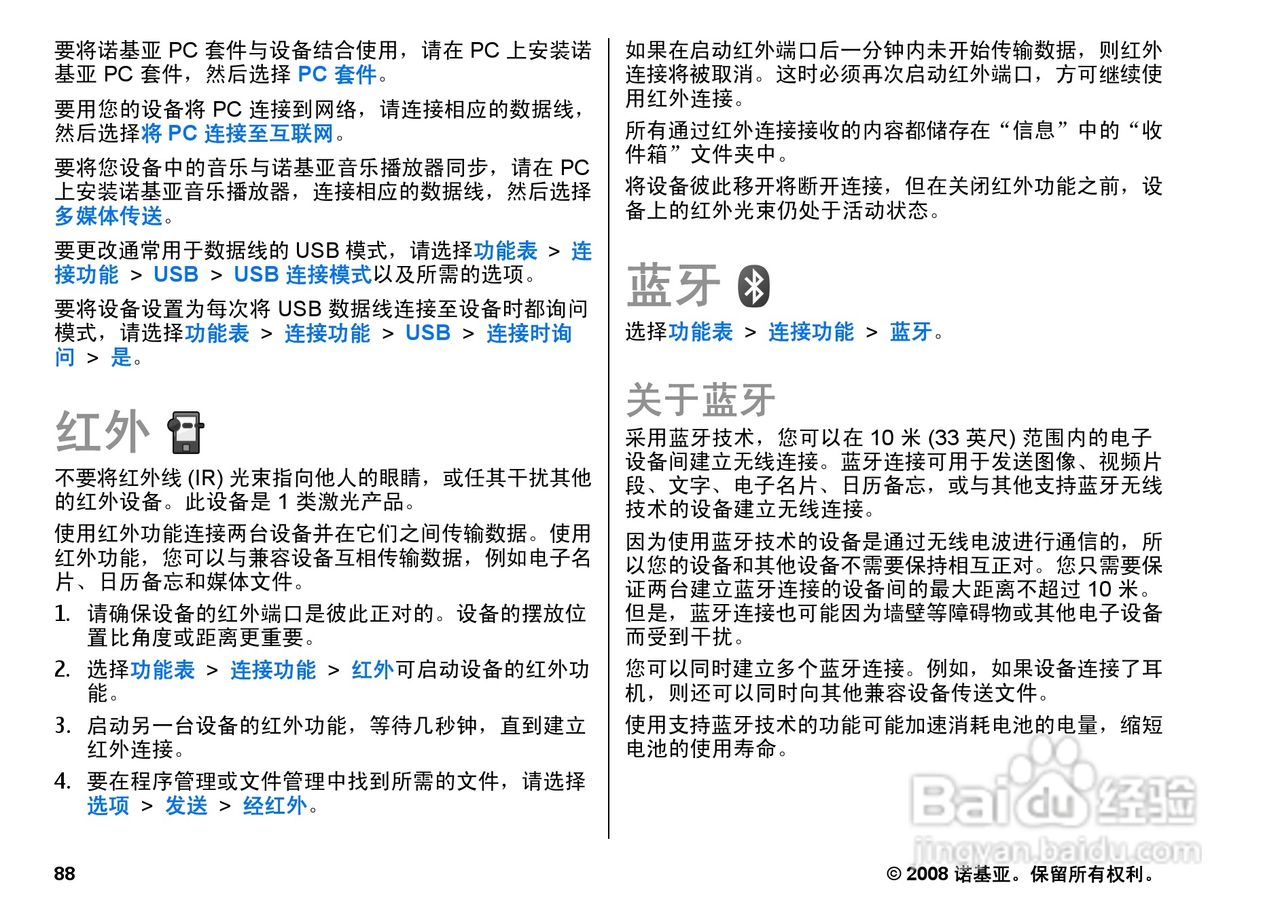 要将诺基亚 PC 套件与设备结合使用，请在 PC 上安装诺基亚 PC 套件，然后选择 PC 套件。

要用您的设备将 PC 连接到网络，请连接相应的数据线，然后选择将 PC 连接至互联网。

要将您设备中的音乐与诺基亚音乐播放器同步，请在 PC 上安装诺基亚音乐播放器，连接相应的数据线，然后选择多媒体传送。

要更改通常用于数据线的 USB 模式，请选择功能表 > 连接功能 > USB > USB 连接模式以及所需的选项。

要将设备设置为每次将 USB 数据线连接至设备时都询问模式，请选择功能表 > 连接功能 > USB > 连接时询问 > 是。

红外

不要将红外线 (IR) 光束指向他人的眼睛，或任其干扰其他的红外设备。此设备是 1 类激光产品。

使用红外功能连接两台设备并在它们之间传输数据。使用红外功能，您可以与兼容设备互相传输数据，例如电子名片、日历备忘和媒体文件。

1. 请确保设备的红外端口是彼此正对的。设备的摆放位置比角度或距离更重要。

2. 选择功能表 > 连接功能 > 红外可启动设备的红外功能。

3. 启动另一台设备的红外功能，等待几秒钟，直到建立红外连接。

4. 要在程序管理或文件管理中找到所需的文件，请选择选项 > 发送 > 经红外。

如果在启动红外端口后一分钟内未开始传输数据，则红外连接将被取消。这时必须再次启动红外端口，方可继续使用红外连接。

所有通过红外连接接收的内容都储存在“信息”中的“收件箱”文件夹中。

将设备彼此移开将断开连接，但在关闭红外功能之前，设备上的红外光束仍处于活动状态。

蓝牙

选择功能表 > 连接功能 > 蓝牙。

关于蓝牙

采用蓝牙技术，您可以在 10 米 (33 英尺) 范围内的电子设备间建立无线连接。蓝牙连接可用于发送图像、视频片段、文字、电子名片、日历备忘，或与其他支持蓝牙无线技术的设备建立无线连接。

因为使用蓝牙技术的设备是通过无线电波进行通信的，所以您的设备和其他设备不需要保持相互正对。您只需要保证两台建立蓝牙连接的设备间的最大距离不超过 10 米。但是，蓝牙连接也可能因为墙壁等障碍物或其他电子设备而受到干扰。

您可以同时建立多个蓝牙连接。例如，如果设备连接了耳机，则还可以同时向其他兼容设备传送文件。

使用支持蓝牙技术的功能可能加速消耗电池的电量，缩短电池的使用寿命。

Baidu 经验
jingyan.baidu.com

88

© 2008 诺基亚。保留所有权利。